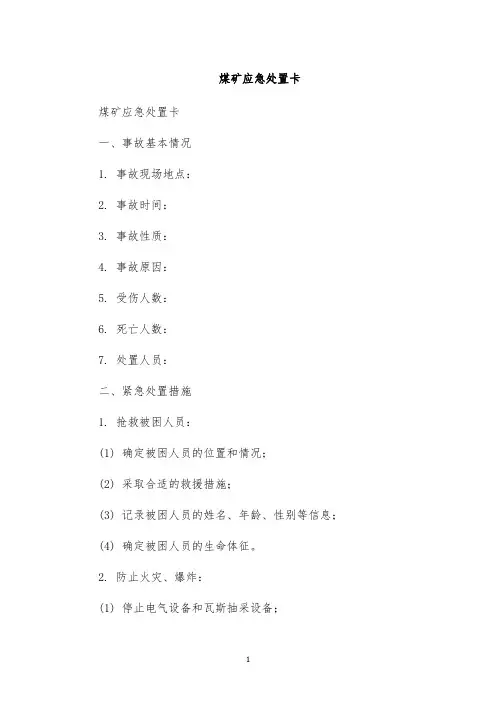 煤矿应急处置卡

煤矿应急处置卡

一、事故基本情况

1. 事故现场地点：

2. 事故时间：

3. 事故性质：

4. 事故原因：

5. 受伤人数：

6. 死亡人数：

7. 处置人员：

二、紧急处置措施

1. 抢救被困人员：

(1) 确定被困人员的位置和情况；

(2) 采取合适的救援措施；

(3) 记录被困人员的姓名、年龄、性别等信息；

(4) 确定被困人员的生命体征。

2. 防止火灾、爆炸：

(1) 停止电气设备和瓦斯抽采设备；

1